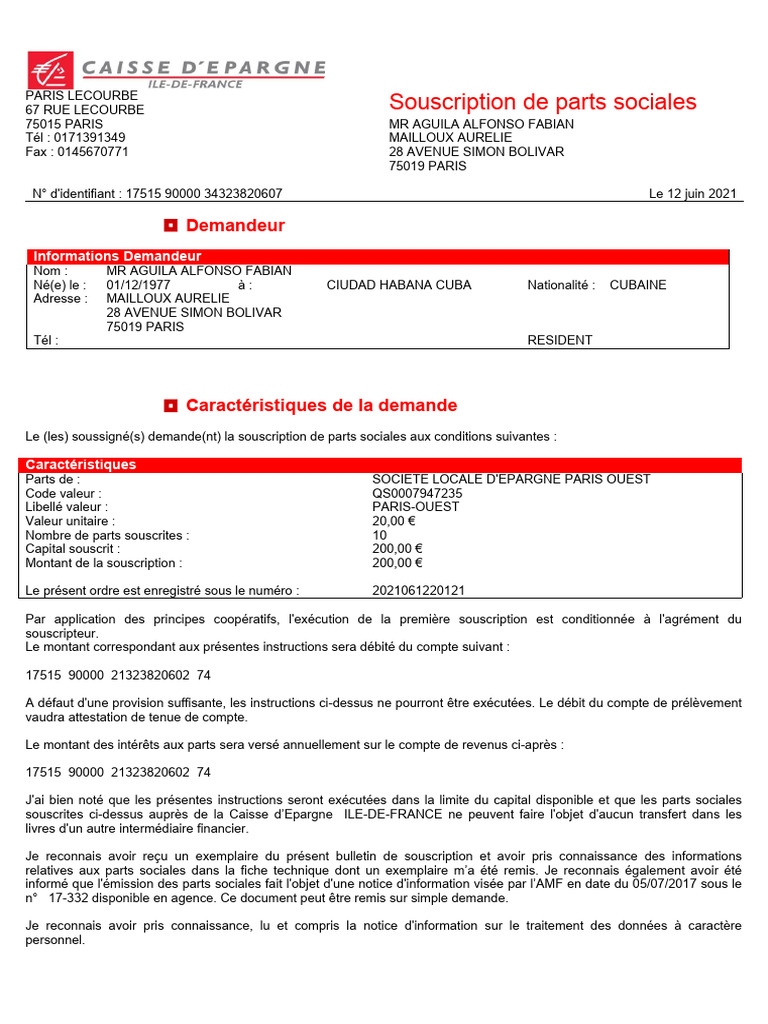 CAISSE D'EPARGNE
ILE-DE-FRANCE

PARIS LECOURBE
67 RUE LECOURBE
75015 PARIS
Tél : 0171391349
Fax : 0145670771

Souscription de parts sociales

MR AGUILA ALFONSO FABIAN
MAILLOUX AURELIE
28 AVENUE SIMON BOLIVAR
75019 PARIS

N° d'identifiant : 17515 90000 34323820607

Le 12 juin 2021

Demandeur

Informations Demandeur

Nom : MR AGUILA ALFONSO FABIAN
Né(e) le : 01/12/1977 à : CIUDAD HABANA CUBA Nationalité : CUBAINE
Adresse : MAILLOUX AURELIE
28 AVENUE SIMON BOLIVAR
75019 PARIS
Tél : RESIDENT

Caractéristiques de la demande

Le (les) soussigné(s) demande(nt) la souscription de parts sociales aux conditions suivantes :

Caractéristiques

| | |
|---|---|
| Parts de : | SOCIETE LOCALE D'EPARGNE PARIS OUEST |
| Code valeur : | QS0007947235 |
| Libellé valeur : | PARIS-OUEST |
| Valeur unitaire : | 20,00 € |
| Nombre de parts souscrites : | 10 |
| Capital souscrit : | 200,00 € |
| Montant de la souscription : | 200,00 € |
| Le présent ordre est enregistré sous le numéro : | 2021061220121 |

Par application des principes coopératifs, l'exécution de la première souscription est conditionnée à l'agrément du souscripteur.
Le montant correspondant aux présentes instructions sera débité du compte suivant :

17515 90000 21323820602 74

A défaut d'une provision suffisante, les instructions ci-dessus ne pourront être exécutées. Le débit du compte de prélèvement vaudra attestation de tenue de compte.

Le montant des intérêts aux parts sera versé annuellement sur le compte de revenus ci-après :

17515 90000 21323820602 74

J'ai bien noté que les présentes instructions seront exécutées dans la limite du capital disponible et que les parts sociales souscrites ci-dessus auprès de la Caisse d'Epargne ILE-DE-FRANCE ne peuvent faire l'objet d'aucun transfert dans les livres d'un autre intermédiaire financier.

Je reconnais avoir reçu un exemplaire du présent bulletin de souscription et avoir pris connaissance des informations relatives aux parts sociales dans la fiche technique dont un exemplaire m'a été remis. Je reconnais également avoir été informé que l'émission des parts sociales fait l'objet d'une notice d'information visée par l'AMF en date du 05/07/2017 sous le n° 17-332 disponible en agence. Ce document peut être remis sur simple demande.

Je reconnais avoir pris connaissance, lu et compris la notice d'information sur le traitement des données à caractère personnel.